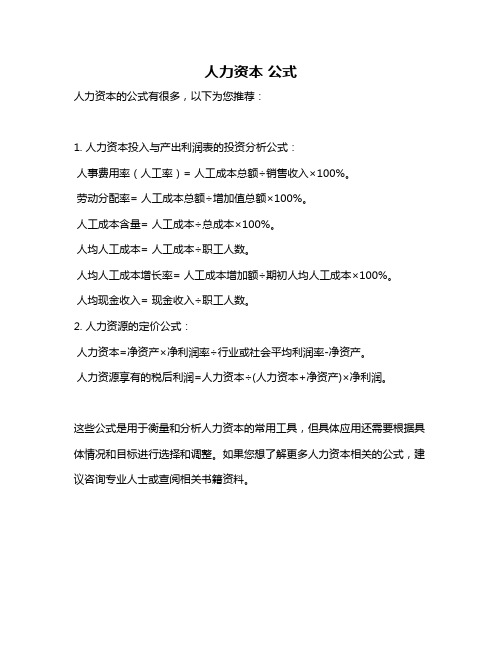 人力资本 公式

人力资本的公式有很多，以下为您推荐：

1. 人力资本投入与产出利润表的投资分析公式：

人事费用率（人工率）= 人工成本总额÷销售收入×100%。

劳动分配率= 人工成本总额÷增加值总额×100%。

人工成本含量= 人工成本÷总成本×100%。

人均人工成本= 人工成本÷职工人数。

人均人工成本增长率= 人工成本增加额÷期初人均人工成本×100%。

人均现金收入= 现金收入÷职工人数。

2. 人力资源的定价公式：

人力资本=净资产×净利润率÷行业或社会平均利润率-净资产。

人力资源享有的税后利润=人力资本÷(人力资本+净资产)×净利润。

这些公式是用于衡量和分析人力资本的常用工具，但具体应用还需要根据具体情况和目标进行选择和调整。如果您想了解更多人力资本相关的公式，建议咨询专业人士或查阅相关书籍资料。